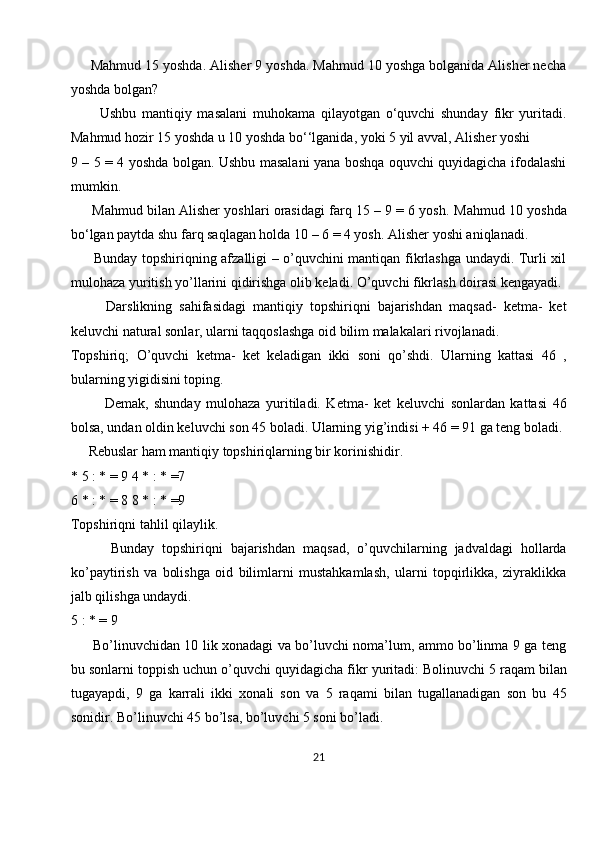 Mahmud 15 yoshda. Alisher 9 yoshda. Mahmud 10 yoshga bolganida Alisher necha yoshda bolgan?

Ushbu mantiqiy masalani muhokama qilayotgan o‘quvchi shunday fikr yuritadi. Mahmud hozir 15 yoshda u 10 yoshda bo‘‘lganida, yoki 5 yil avval, Alisher yoshi 9 – 5 = 4 yoshda bolgan. Ushbu masalani yana boshqa oquvchi quyidagicha ifodalashi mumkin.

Mahmud bilan Alisher yoshlari orasidagi farq 15 – 9 = 6 yosh. Mahmud 10 yoshda bo‘lgan paytda shu farq saqlagan holda 10 – 6 = 4 yosh. Alisher yoshi aniqlanadi.

Bunday topshiriqning afzalligi – o’quvchini mantiqan fikrlashga undaydi. Turli xil mulohaza yuritish yo’llarini qidirishga olib keladi. O’quvchi fikrlash doirasi kengayadi.

Darslikning sahifasidagi mantiqiy topshiriqni bajarishdan maqsad- ketma- ket keluvchi natural sonlar, ularni taqqoslashga oid bilim malakalari rivojlanadi.

Topshiriq; O’quvchi ketma- ket keladigan ikki soni qo’shdi. Ularning kattasi 46 , bularning yigidisini toping.

Demak, shunday mulohaza yuritiladi. Ketma- ket keluvchi sonlardan kattasi 46 bolsa, undan oldin keluvchi son 45 boladi. Ularning yig’indisi + 46 = 91 ga teng boladi.

Rebuslar ham mantiqiy topshiriqlarning bir korinishidir.

* 5 : * = 9 4 * : * =7

6 * : * = 8 8 * : * =9

Topshiriqni tahlil qilaylik.

Bunday topshiriqni bajarishdan maqsad, o’quvchilarning jadvaldagi hollarda ko’paytirish va bolishga oid bilimlarni mustahkamlash, ularni topqirlikka, ziyraklikka jalb qilishga undaydi.

5 : * = 9

Bo’linuvchidan 10 lik xonadagi va bo’luvchi noma’lum, ammo bo’linma 9 ga teng bu sonlarni toppish uchun o’quvchi quyidagicha fikr yuritadi: Bolinuvchi 5 raqam bilan tugayapdi, 9 ga karrali ikki xonali son va 5 raqami bilan tugallanadigan son bu 45 sonidir. Bo’linuvchi 45 bo’lsa, bo’luvchi 5 soni bo’ladi.

21